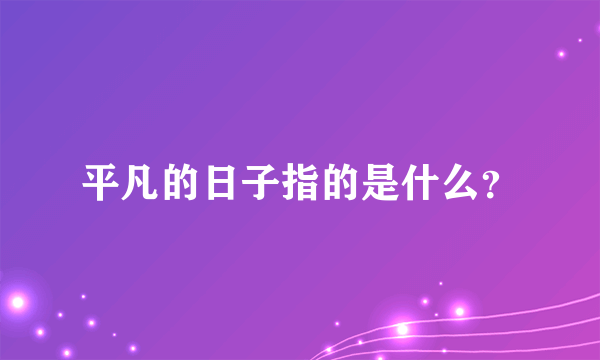 平凡的日子指的是什么?